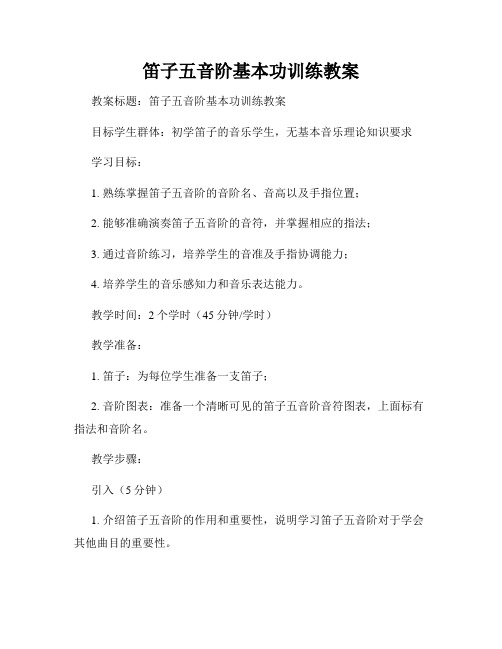 笛子五音阶基本功训练教案

教案标题：笛子五音阶基本功训练教案

目标学生群体：初学笛子的音乐学生，无基本音乐理论知识要求

学习目标：

1. 熟练掌握笛子五音阶的音阶名、音高以及手指位置；

2. 能够准确演奏笛子五音阶的音符，并掌握相应的指法；

3. 通过音阶练习，培养学生的音准及手指协调能力；

4. 培养学生的音乐感知力和音乐表达能力。

教学时间：2 个学时（45 分钟/学时）

教学准备：

1. 笛子：为每位学生准备一支笛子；

2. 音阶图表：准备一个清晰可见的笛子五音阶音符图表，上面标有指法和音阶名。

教学步骤：

引入（5 分钟）

1. 介绍笛子五音阶的作用和重要性，说明学习笛子五音阶对于学会其他曲目的重要性。